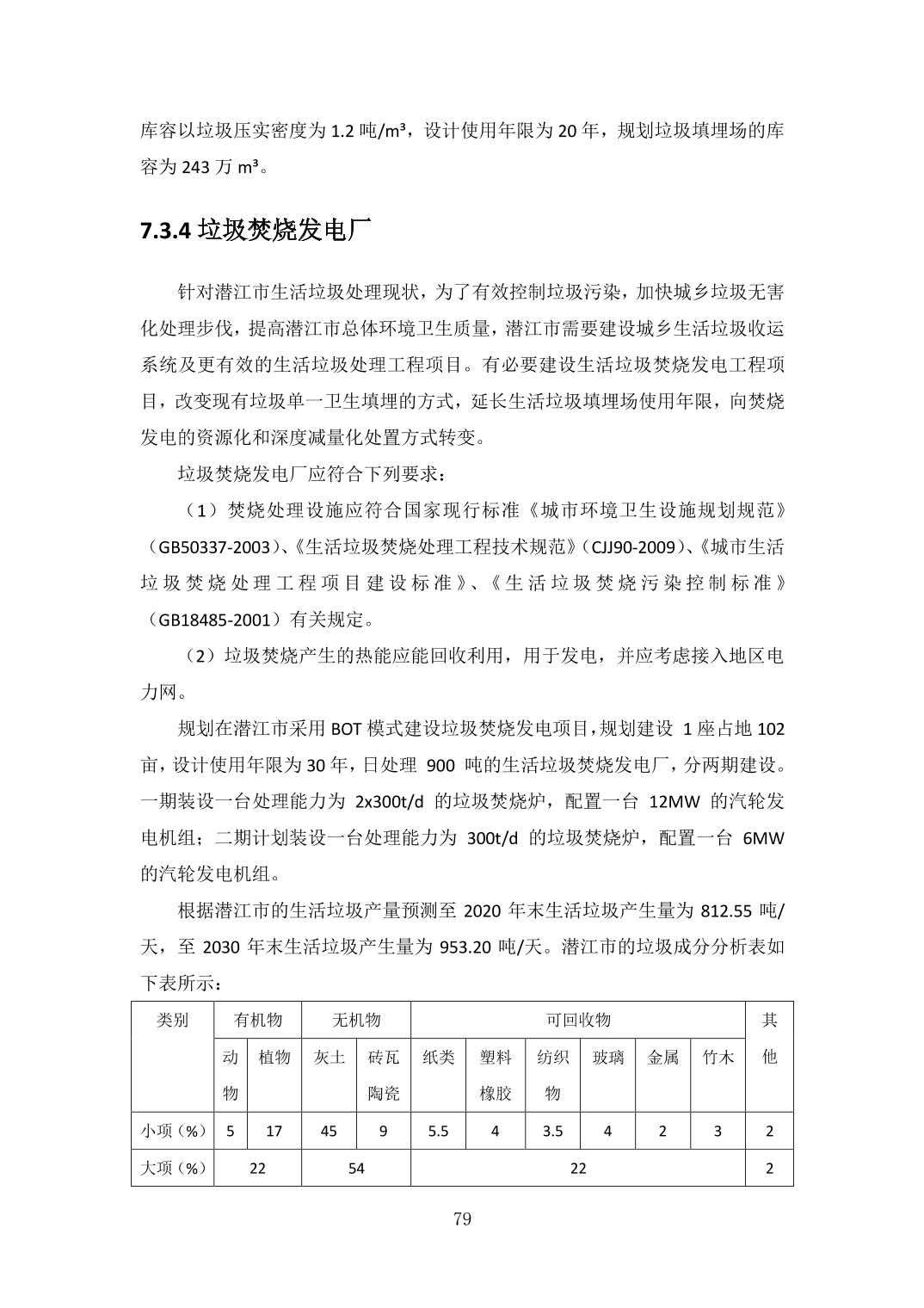 库容以垃圾压实密度为 1.2 吨/m³，设计使用年限为 20 年，规划垃圾填埋场的库容为 243 万 m³。

7.3.4 垃圾焚烧发电厂

针对潜江市生活垃圾处理现状，为了有效控制垃圾污染，加快城乡垃圾无害化处理步伐，提高潜江市总体环境卫生质量，潜江市需要建设城乡生活垃圾收运系统及更有效的生活垃圾处理工程项目。有必要建设生活垃圾焚烧发电工程项目，改变现有垃圾单一卫生填埋的方式，延长生活垃圾填埋场使用年限，向焚烧发电的资源化和深度减量化处置方式转变。

垃圾焚烧发电厂应符合下列要求：

（1）焚烧处理设施应符合国家现行标准《城市环境卫生设施规划规范》（GB50337-2003）、《生活垃圾焚烧处理工程技术规范》（CJJ90-2009）、《城市生活垃圾焚烧处理工程项目建设标准》、《生活垃圾焚烧污染控制标准》（GB18485-2001）有关规定。

（2）垃圾焚烧产生的热能应能回收利用，用于发电，并应考虑接入地区电力网。

规划在潜江市采用 BOT 模式建设垃圾焚烧发电项目，规划建设 1 座占地 102 亩，设计使用年限为 30 年，日处理 900 吨的生活垃圾焚烧发电厂，分两期建设。一期装设一台处理能力为 2x300t/d 的垃圾焚烧炉，配置一台 12MW 的汽轮发电机组；二期计划装设一台处理能力为 300t/d 的垃圾焚烧炉，配置一台 6MW 的汽轮发电机组。

根据潜江市的生活垃圾产量预测至 2020 年末生活垃圾产生量为 812.55 吨/天，至 2030 年末生活垃圾产生量为 953.20 吨/天。潜江市的垃圾成分分析表如下表所示：

| 类别 | 有机物 | | 无机物 | | 可回收物 | | | | | | 其他 |
|---|---|---|---|---|---|---|---|---|---|---|---|
| | 动物 | 植物 | 灰土 | 砖瓦陶瓷 | 纸类 | 塑料橡胶 | 纺织物 | 玻璃 | 金属 | 竹木 | |
| 小项（%） | 5 | 17 | 45 | 9 | 5.5 | 4 | 3.5 | 4 | 2 | 3 | 2 |
| 大项（%） | 22 | | 54 | | 22 | | | | | | 2 |

79